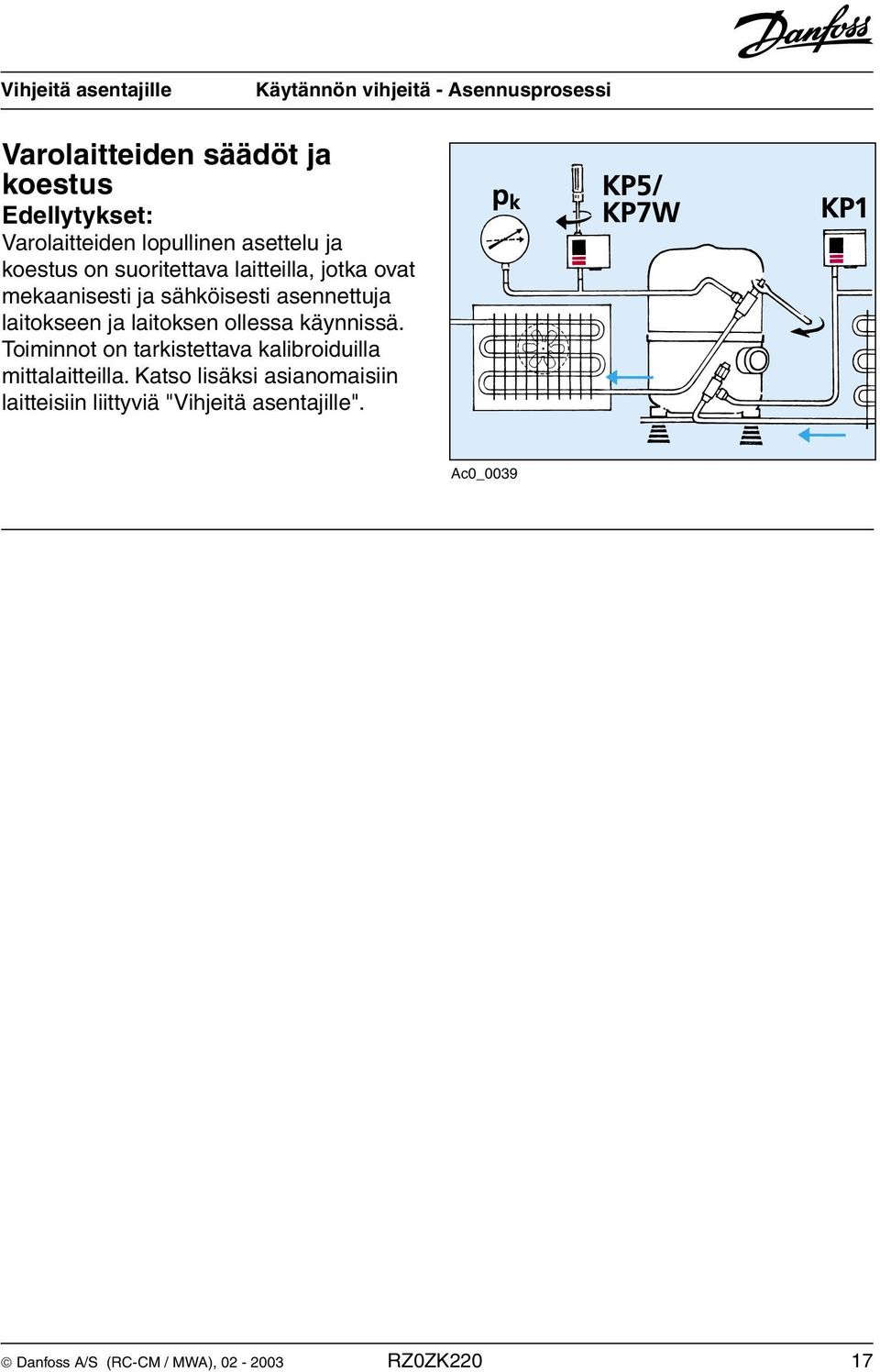 Danfoss

Vihjeitä asentajille

Käytännön vihjeitä - Asennusprosessi

Varolaitteiden säädöt ja koestus

Edellytykset:

Varolaitteiden lopullinen asettelu ja koestus on suoritettava laitteilla, jotka ovat mekaanisesti ja sähköisesti asennettuja laitokseen ja laitoksen ollessa käynnissä. Toiminnot on tarkistettava kalibroiduilla mittalaitteilla. Katso lisäksi asianomaisiin laitteisiin liittyviä "Vihjeitä asentajille".

$p_k$

KP5/ KP7W

KP1

Ac0_0039

© Danfoss A/S (RC-CM / MWA), 02 - 2003

RZ0ZK220

17